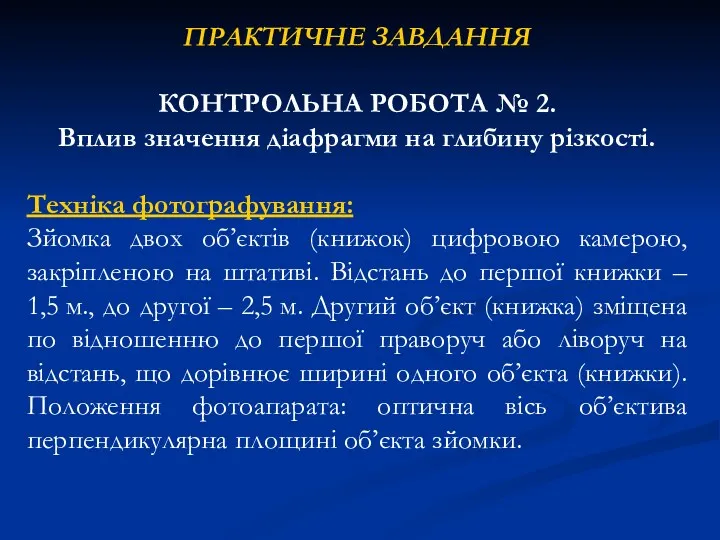 ПРАКТИЧНЕ ЗАВДАННЯ

КОНТРОЛЬНА РОБОТА № 2.
Вплив значення діафрагми на глибину різкості.

Техніка фотографування:
Зйомка двох об'єктів (книжок) цифровою камерою, закріпленою на штативі. Відстань до першої книжки – 1,5 м., до другої – 2,5 м. Другий об'єкт (книжка) зміщена по відношенню до першої праворуч або ліворуч на відстань, що дорівнює ширині одного об'єкта (книжки). Положення фотоапарата: оптична вісь об'єктива перпендикулярна площині об'єкта зйомки.